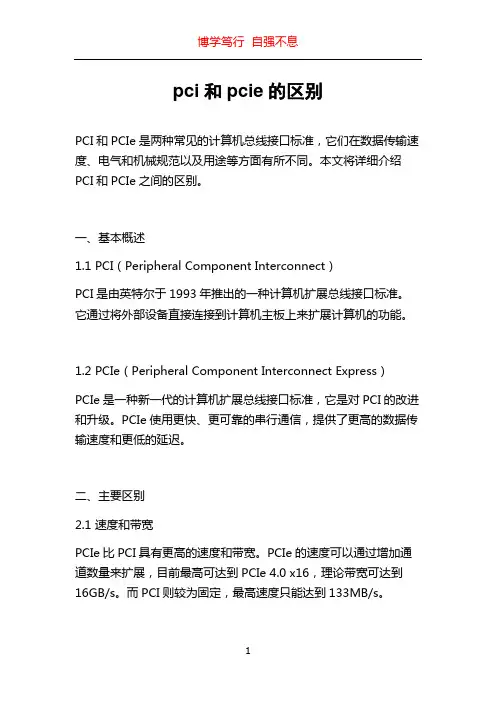 博学笃行 自强不息

pci 和 pcie 的区别

PCI 和 PCIe 是两种常见的计算机总线接口标准，它们在数据传输速度、电气和机械规范以及用途等方面有所不同。本文将详细介绍 PCI 和 PCIe 之间的区别。

一、基本概述

1.1 PCI（Peripheral Component Interconnect）

PCI 是由英特尔于 1993 年推出的一种计算机扩展总线接口标准。它通过将外部设备直接连接到计算机主板上来扩展计算机的功能。

1.2 PCIe（Peripheral Component Interconnect Express）

PCIe 是一种新一代的计算机扩展总线接口标准，它是对 PCI 的改进和升级。PCIe 使用更快、更可靠的串行通信，提供了更高的数据传输速度和更低的延迟。

二、主要区别

2.1 速度和带宽

PCIe 比 PCI 具有更高的速度和带宽。PCIe 的速度可以通过增加通道数量来扩展，目前最高可达到 PCIe 4.0 x16，理论带宽可达到 16GB/s。而 PCI 则较为固定，最高速度只能达到 133MB/s。

1